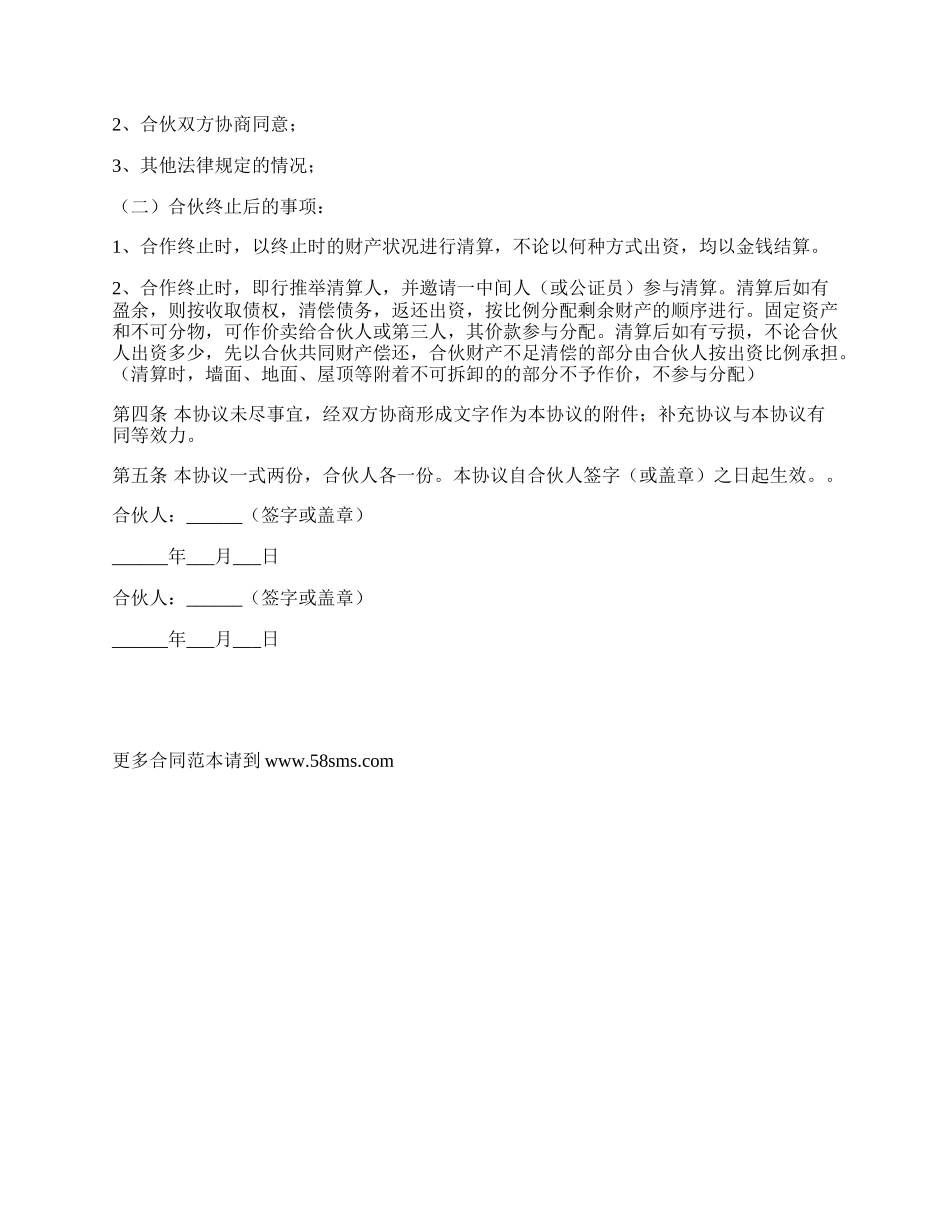 2、合伙双方协商同意；

3、其他法律规定的情况；

（二）合伙终止后的事项：

1、合作终止时，以终止时的财产状况进行清算，不论以何种方式出资，均以金钱结算。

2、合作终止时，即行推举清算人，并邀请一中间人（或公证员）参与清算。清算后如有盈余，则按收取债权，清偿债务，返还出资，按比例分配剩余财产的顺序进行。固定资产和不可分物，可作价卖给合伙人或第三人，其价款参与分配。清算后如有亏损，不论合伙人出资多少，先以合伙共同财产偿还，合伙财产不足清偿的部分由合伙人按出资比例承担。（清算时，墙面、地面、屋顶等附着不可拆卸的的部分不予作价，不参与分配）

第四条 本协议未尽事宜，经双方协商形成文字作为本协议的附件；补充协议与本协议有同等效力。

第五条 本协议一式两份，合伙人各一份。本协议自合伙人签字（或盖章）之日起生效。。

合伙人：______（签字或盖章）

______年___月___日

合伙人：______（签字或盖章）

______年___月___日

更多合同范本请到 www.58sms.com